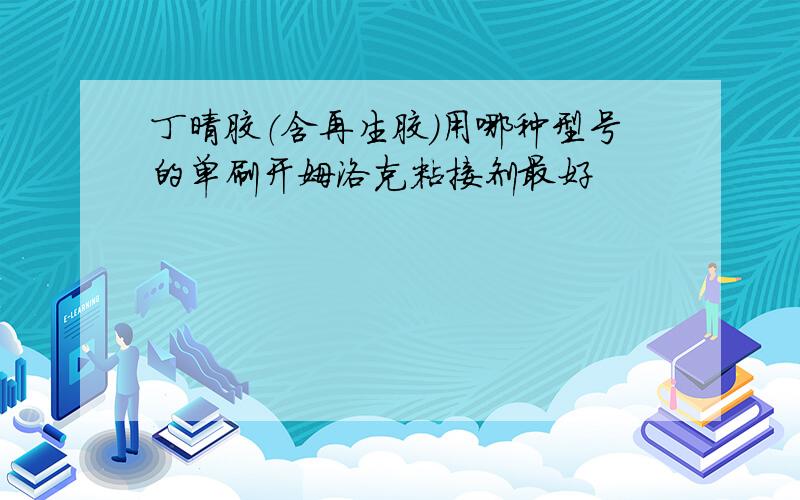 丁晴胶（含再生胶）用哪种型号的单刷开姆洛克粘接剂最好

E-LEARNING